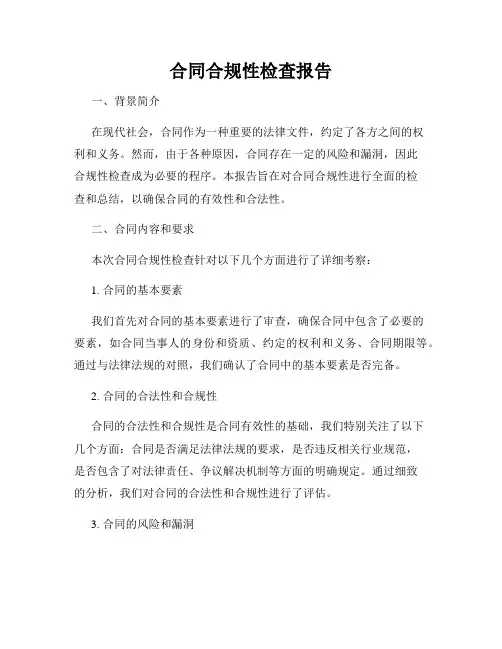 合同合规性检查报告

一、背景简介

在现代社会，合同作为一种重要的法律文件，约定了各方之间的权利和义务。然而，由于各种原因，合同存在一定的风险和漏洞，因此合规性检查成为必要的程序。本报告旨在对合同合规性进行全面的检查和总结，以确保合同的有效性和合法性。

二、合同内容和要求

本次合同合规性检查针对以下几个方面进行了详细考察：

1. 合同的基本要素

我们首先对合同的基本要素进行了审查，确保合同中包含了必要的要素，如合同当事人的身份和资质、约定的权利和义务、合同期限等。通过与法律法规的对照，我们确认了合同中的基本要素是否完备。

2. 合同的合法性和合规性

合同的合法性和合规性是合同有效性的基础，我们特别关注了以下几个方面：合同是否满足法律法规的要求，是否违反相关行业规范，是否包含了对法律责任、争议解决机制等方面的明确规定。通过细致的分析，我们对合同的合法性和合规性进行了评估。

3. 合同的风险和漏洞